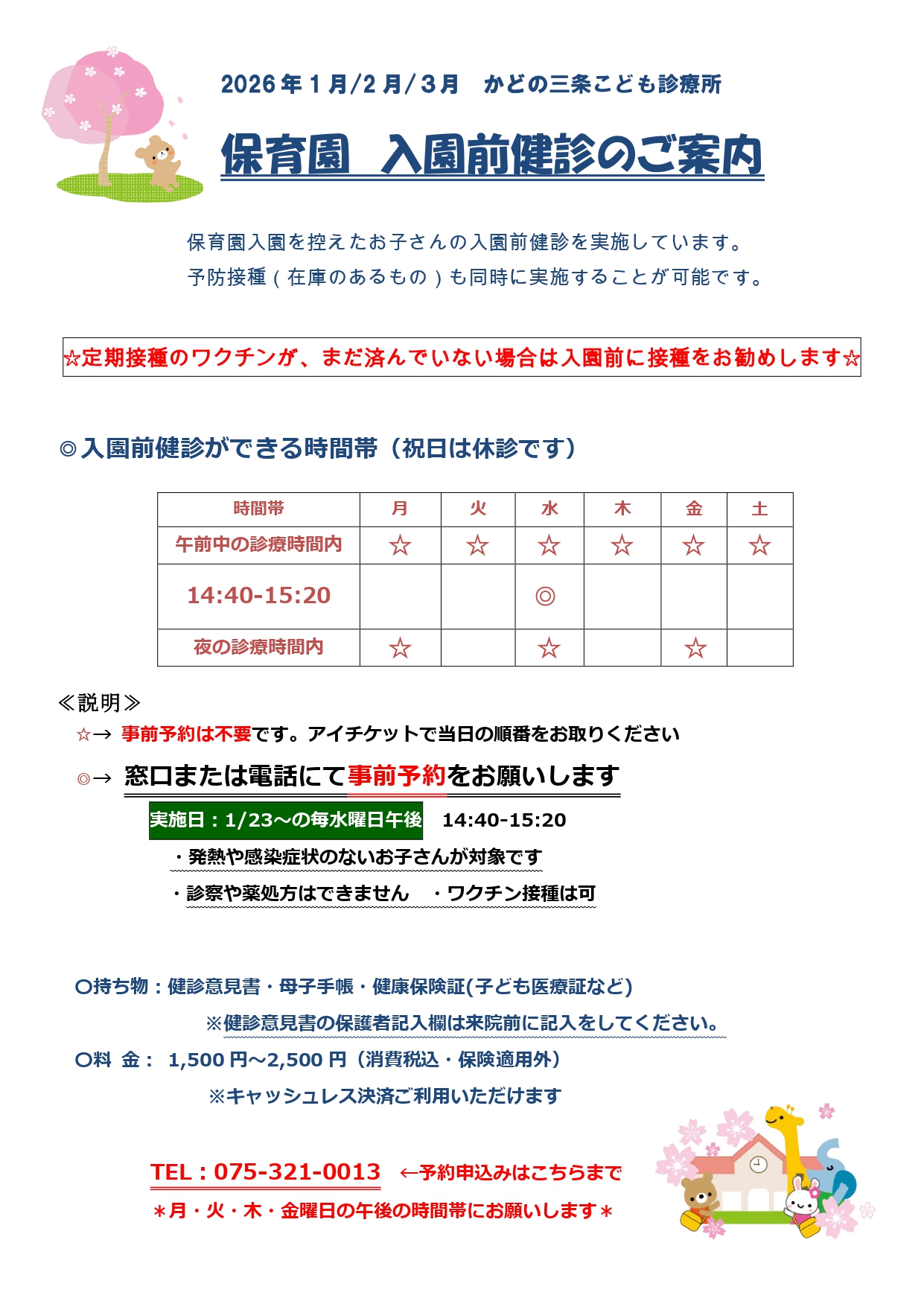 2026年１月/２月/３月　かどの三条こども診療所

保育園　入園前健診のご案内

保育園入園を控えたお子さんの入園前健診を実施しています。
予防接種（在庫のあるもの）も同時に実施することが可能です。

☆定期接種のワクチンが、まだ済んでいない場合は入園前に接種をお勧めします☆

◎入園前健診ができる時間帯（祝日は休診です）

| 時間帯 | 月 | 火 | 水 | 木 | 金 | 土 |
|---|---|---|---|---|---|---|
| 午前中の診療時間内 | ☆ | ☆ | ☆ | ☆ | ☆ | ☆ |
| 14:40-15:20 | | | ◎ | | | |
| 夜の診療時間内 | ☆ | | ☆ | | ☆ | |

≪説明≫
☆→ 事前予約は不要です。アイチケットで当日の順番をお取りください
◎→ 窓口または電話にて事前予約をお願いします
実施日：1/23～の毎水曜日午後　14:40-15:20
・発熱や感染症状のないお子さんが対象です
・診察や薬処方はできません　・ワクチン接種は可

〇持ち物：健診意見書・母子手帳・健康保険証(子ども医療証など)
※健診意見書の保護者記入欄は来院前に記入をしてください。
〇料 金： 1,500円～2,500円（消費税込・保険適用外）
※キャッシュレス決済ご利用いただけます

TEL：075-321-0013　←予約申込みはこちらまで
＊月・火・木・金曜日の午後の時間帯にお願いします＊